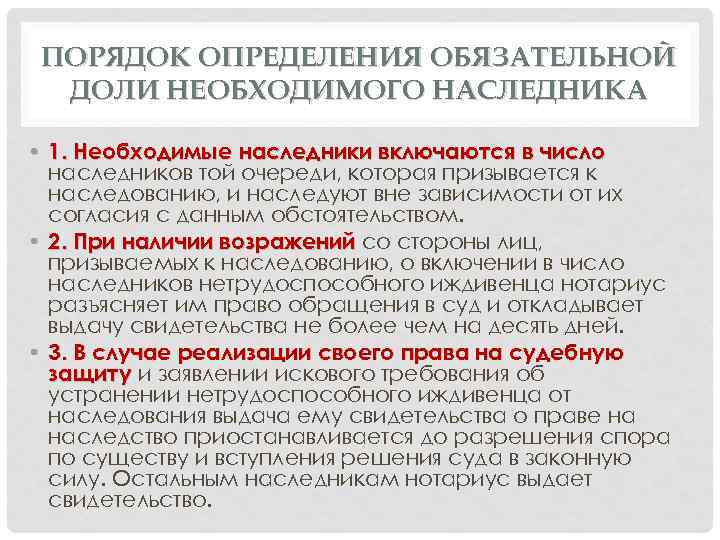 ПОРЯДОК ОПРЕДЕЛЕНИЯ ОБЯЗАТЕЛЬНОЙ ДОЛИ НЕОБХОДИМОГО НАСЛЕДНИКА

• 1. Необходимые наследники включаются в число наследников той очереди, которая призывается к наследованию, и наследуют вне зависимости от их согласия с данным обстоятельством.

• 2. При наличии возражений со стороны лиц, призываемых к наследованию, о включении в число наследников нетрудоспособного иждивенца нотариус разъясняет им право обращения в суд и откладывает выдачу свидетельства не более чем на десять дней.

• 3. В случае реализации своего права на судебную защиту и заявлении искового требования об устранении нетрудоспособного иждивенца от наследования выдача ему свидетельства о праве на наследство приостанавливается до разрешения спора по существу и вступления решения суда в законную силу. Остальным наследникам нотариус выдает свидетельство.